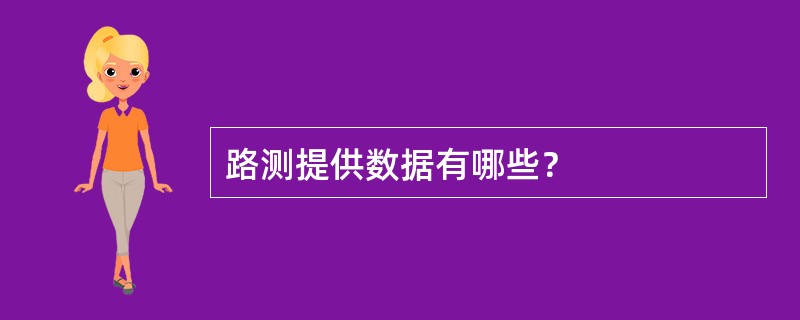 路测提供数据有哪些？